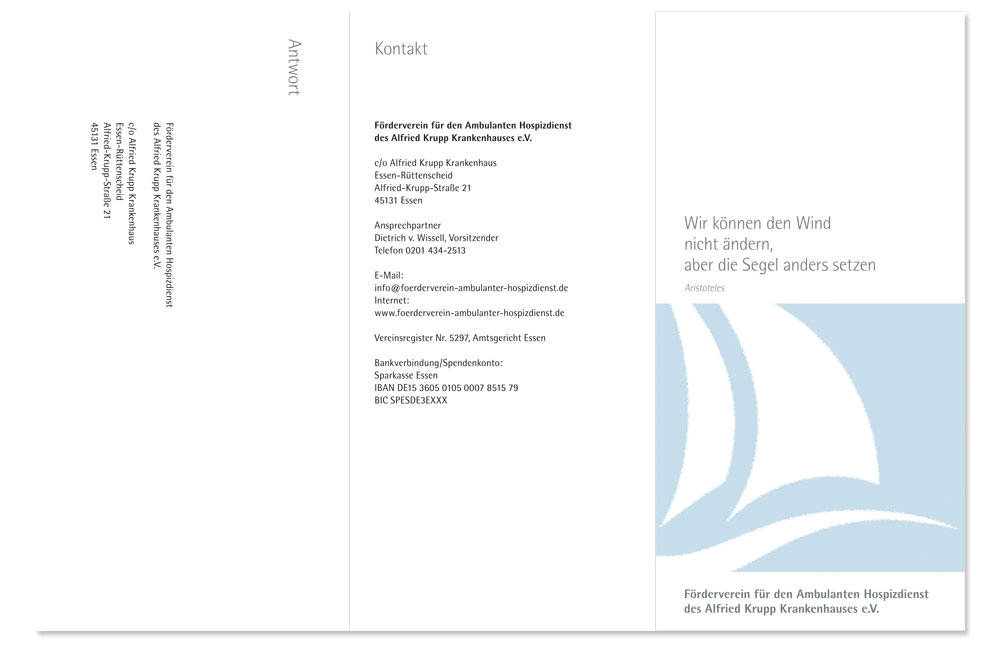 Antwort

Förderverein für den Ambulanten Hospizdienst
des Alfried Krupp Krankenhauses e.V.

c/o Alfried Krupp Krankenhaus
Essen-Rüttenscheid
Alfried-Krupp-Straße 21
45131 Essen

Kontakt

Förderverein für den Ambulanten Hospizdienst
des Alfried Krupp Krankenhauses e.V.

c/o Alfried Krupp Krankenhaus
Essen-Rüttenscheid
Alfried-Krupp-Straße 21
45131 Essen

Ansprechpartner
Dietrich v. Wissell, Vorsitzender
Telefon 0201 434-2513

E-Mail:
info@foerderverein-ambulanter-hospizdienst.de
Internet:
www.foerderverein-ambulanter-hospizdienst.de

Vereinsregister Nr. 5297, Amtsgericht Essen

Bankverbindung/Spendenkonto:
Sparkasse Essen
IBAN DE15 3605 0105 0007 8515 79
BIC SPESDE3EXXX

Wir können den Wind
nicht ändern,
aber die Segel anders setzen

Aristoteles

Förderverein für den Ambulanten Hospizdienst
des Alfried Krupp Krankenhauses e.V.